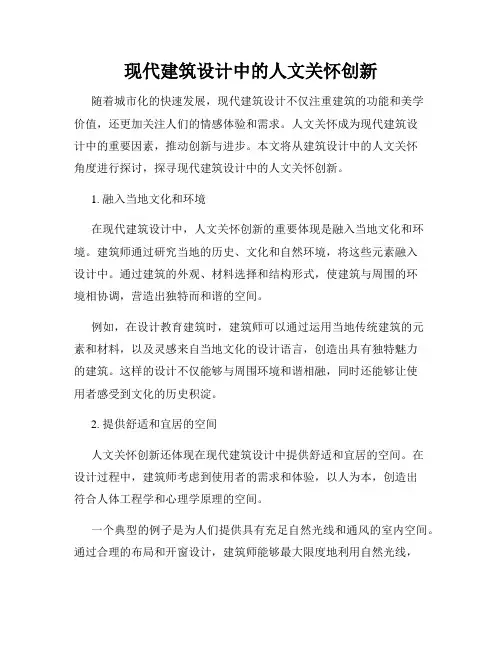 现代建筑设计中的人文关怀创新

随着城市化的快速发展，现代建筑设计不仅注重建筑的功能和美学价值，还更加关注人们的情感体验和需求。人文关怀成为现代建筑设计中的重要因素，推动创新与进步。本文将从建筑设计中的人文关怀角度进行探讨，探寻现代建筑设计中的人文关怀创新。

1. 融入当地文化和环境

在现代建筑设计中，人文关怀创新的重要体现是融入当地文化和环境。建筑师通过研究当地的历史、文化和自然环境，将这些元素融入设计中。通过建筑的外观、材料选择和结构形式，使建筑与周围的环境相协调，营造出独特而和谐的空间。

例如，在设计教育建筑时，建筑师可以通过运用当地传统建筑的元素和材料，以及灵感来自当地文化的设计语言，创造出具有独特魅力的建筑。这样的设计不仅能够与周围环境和谐相融，同时还能够让使用者感受到文化的历史积淀。

2. 提供舒适和宜居的空间

人文关怀创新还体现在现代建筑设计中提供舒适和宜居的空间。在设计过程中，建筑师考虑到使用者的需求和体验，以人为本，创造出符合人体工程学和心理学原理的空间。

一个典型的例子是为人们提供具有充足自然光线和通风的室内空间。通过合理的布局和开窗设计，建筑师能够最大限度地利用自然光线，